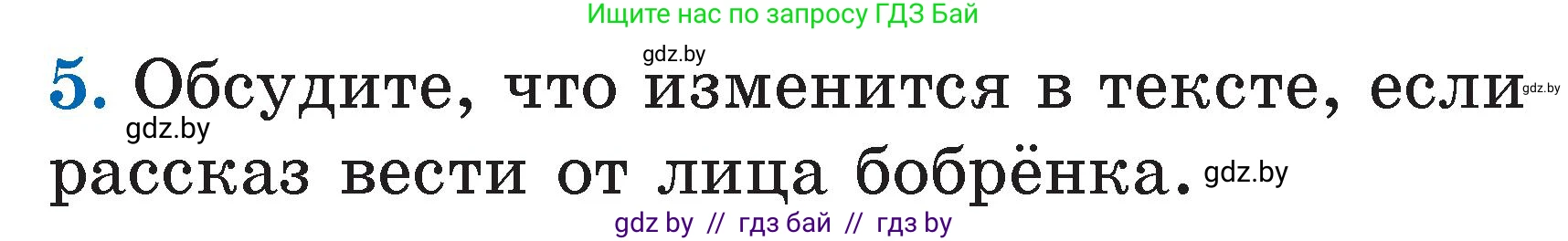 Ищите нас по запросу ГДЗ Бай

gdz.by

5. Обсудите, что изменится в тексте, если рассказ вести от лица бобрёнка.

gdz.by gdz.by gdz.by

gdz by // гдз бай // гдз by